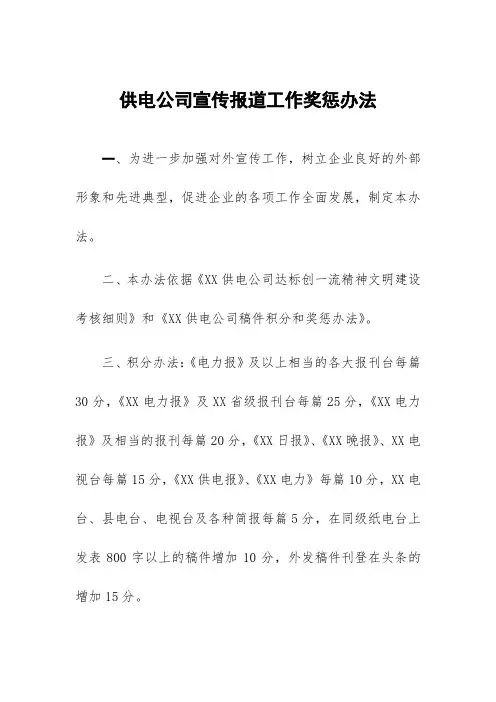 供电公司宣传报道工作奖惩办法

一、为进一步加强对外宣传工作，树立企业良好的外部形象和先进典型，促进企业的各项工作全面发展，制定本办法。

二、本办法依据《XX 供电公司达标创一流精神文明建设考核细则》和《XX 供电公司稿件积分和奖惩办法》。

三、积分办法：《电力报》及以上相当的各大报刊台每篇 30 分，《XX 电力报》及 XX 省级报刊台每篇 25 分，《XX 电力报》及相当的报刊每篇 20 分，《XX 日报》、《XX 晚报》、XX 电视台每篇 15 分，《XX 供电报》、《XX 电力》每篇 10 分，XX 电台、县电台、电视台及各种简报每篇 5 分，在同级纸电台上发表 800 字以上的稿件增加 10 分，外发稿件刊登在头条的增加 15 分。